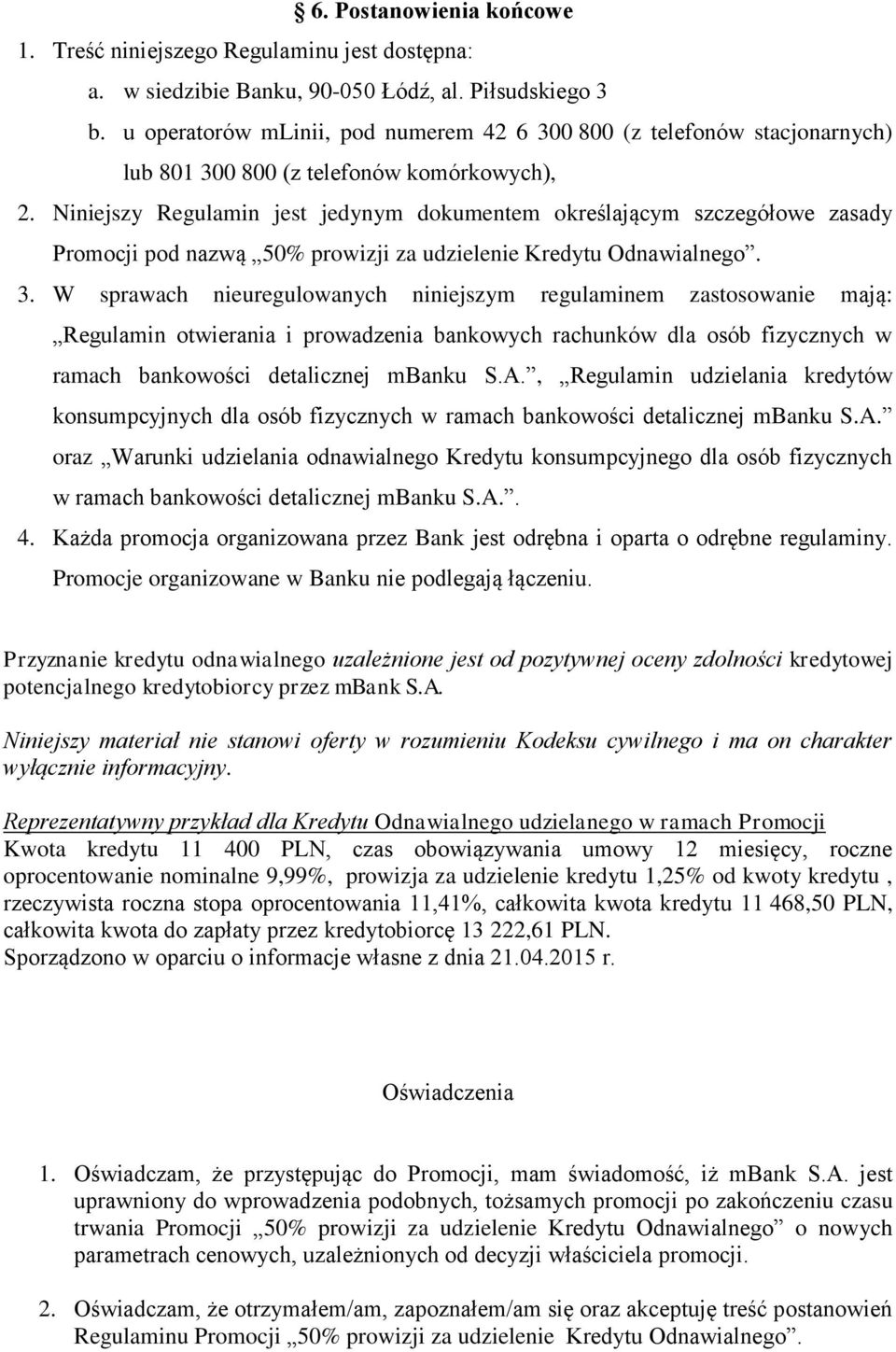 § 6. Postanowienia końcowe

1. Treść niniejszego Regulaminu jest dostępna:
a. w siedzibie Banku, 90-050 Łódź, al. Piłsudskiego 3
b. u operatorów mLinii, pod numerem 42 6 300 800 (z telefonów stacjonarnych) lub 801 300 800 (z telefonów komórkowych),
2. Niniejszy Regulamin jest jedynym dokumentem określającym szczegółowe zasady Promocji pod nazwą „50% prowizji za udzielenie Kredytu Odnawialnego”.
3. W sprawach nieuregulowanych niniejszym regulaminem zastosowanie mają: „Regulamin otwierania i prowadzenia bankowych rachunków dla osób fizycznych w ramach bankowości detalicznej mBanku S.A.”, „Regulamin udzielania kredytów konsumpcyjnych dla osób fizycznych w ramach bankowości detalicznej mBanku S.A.” oraz „Warunki udzielania odnawialnego Kredytu konsumpcyjnego dla osób fizycznych w ramach bankowości detalicznej mBanku S.A.”.
4. Każda promocja organizowana przez Bank jest odrębna i oparta o odrębne regulaminy. Promocje organizowane w Banku nie podlegają łączeniu.

Przyznanie kredytu odnawialnego uzależnione jest od pozytywnej oceny zdolności kredytowej potencjalnego kredytobiorcy przez mBank S.A.

Niniejszy materiał nie stanowi oferty w rozumieniu Kodeksu cywilnego i ma on charakter wyłącznie informacyjny.

Reprezentatywny przykład dla Kredytu Odnawialnego udzielanego w ramach Promocji
Kwota kredytu 11 400 PLN, czas obowiązywania umowy 12 miesięcy, roczne oprocentowanie nominalne 9,99%, prowizja za udzielenie kredytu 1,25% od kwoty kredytu , rzeczywista roczna stopa oprocentowania 11,41%, całkowita kwota kredytu 11 468,50 PLN, całkowita kwota do zapłaty przez kredytobiorcę 13 222,61 PLN.
Sporządzono w oparciu o informacje własne z dnia 21.04.2015 r.

Oświadczenia

1. Oświadczam, że przystępując do Promocji, mam świadomość, iż mBank S.A. jest uprawniony do wprowadzenia podobnych, tożsamych promocji po zakończeniu czasu trwania Promocji „50% prowizji za udzielenie Kredytu Odnawialnego” o nowych parametrach cenowych, uzależnionych od decyzji właściciela promocji.

2. Oświadczam, że otrzymałem/am, zapoznałem/am się oraz akceptuję treść postanowień Regulaminu Promocji „50% prowizji za udzielenie Kredytu Odnawialnego”.